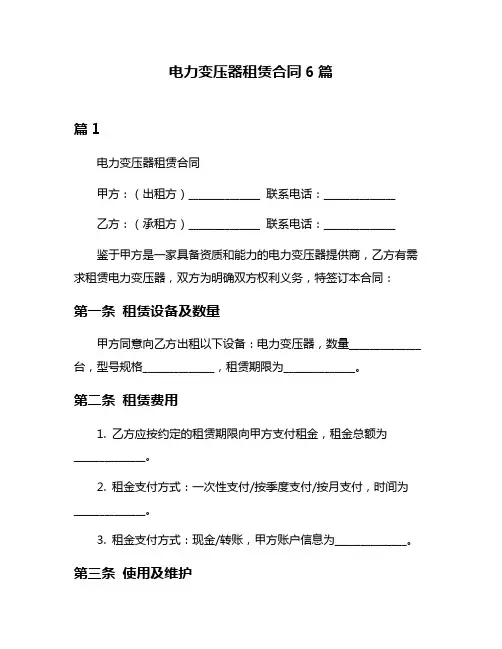 电力变压器租赁合同 6 篇

篇 1

电力变压器租赁合同

甲方：（出租方）______________ 联系电话：______________

乙方：（承租方）______________ 联系电话：______________

鉴于甲方是一家具备资质和能力的电力变压器提供商，乙方有需求租赁电力变压器，双方为明确双方权利义务，特签订本合同：

第一条 租赁设备及数量

甲方同意向乙方出租以下设备：电力变压器，数量______________台，型号规格______________，租赁期限为______________。

第二条 租赁费用

1. 乙方应按约定的租赁期限向甲方支付租金，租金总额为______________。

2. 租金支付方式：一次性支付/按季度支付/按月支付，时间为______________。

3. 租金支付方式：现金/转账，甲方账户信息为______________。

第三条 使用及维护